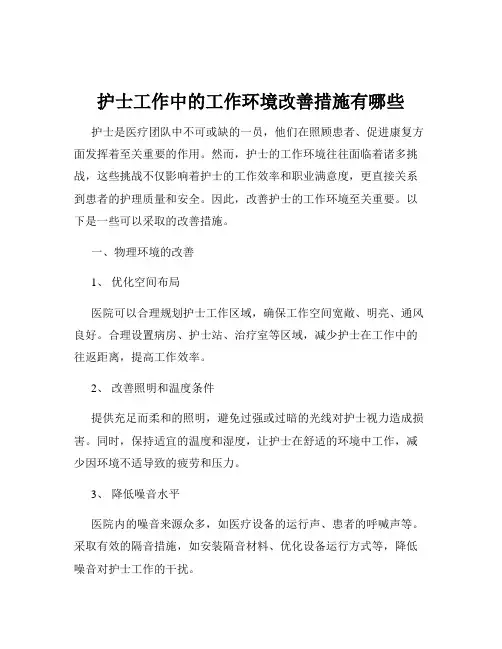 护士工作中的工作环境改善措施有哪些

护士是医疗团队中不可或缺的一员，他们在照顾患者、促进康复方面发挥着至关重要的作用。然而，护士的工作环境往往面临着诸多挑战，这些挑战不仅影响着护士的工作效率和职业满意度，更直接关系到患者的护理质量和安全。因此，改善护士的工作环境至关重要。以下是一些可以采取的改善措施。

一、物理环境的改善

1、优化空间布局

医院可以合理规划护士工作区域，确保工作空间宽敞、明亮、通风良好。合理设置病房、护士站、治疗室等区域，减少护士在工作中的往返距离，提高工作效率。

2、改善照明和温度条件

提供充足而柔和的照明，避免过强或过暗的光线对护士视力造成损害。同时，保持适宜的温度和湿度，让护士在舒适的环境中工作，减少因环境不适导致的疲劳和压力。

3、降低噪音水平

医院内的噪音来源众多，如医疗设备的运行声、患者的呼喊声等。采取有效的隔音措施，如安装隔音材料、优化设备运行方式等，降低噪音对护士工作的干扰。